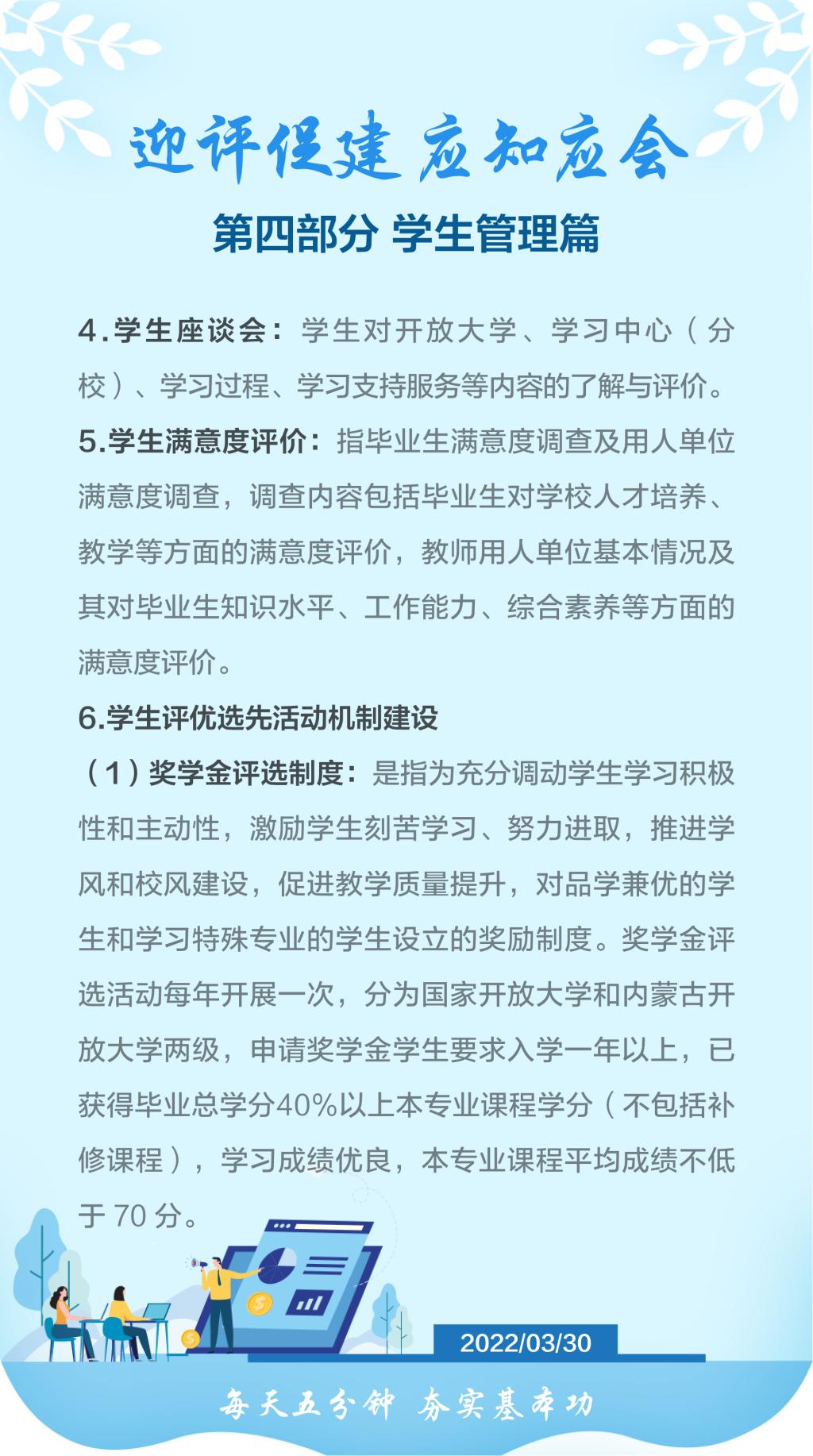 迎评促建 应知应会

第四部分 学生管理篇

4.学生座谈会：学生对开放大学、学习中心（分校）、学习过程、学习支持服务等内容的了解与评价。

5.学生满意度评价：指毕业生满意度调查及用人单位满意度调查，调查内容包括毕业生对学校人才培养、教学等方面的满意度评价，教师用人单位基本情况及其对毕业生知识水平、工作能力、综合素养等方面的满意度评价。

6.学生评优选先活动机制建设

（1）奖学金评选制度：是指为充分调动学生学习积极性和主动性，激励学生刻苦学习、努力进取，推进学风和校风建设，促进教学质量提升，对品学兼优的学生和学习特殊专业的学生设立的奖励制度。奖学金评选活动每年开展一次，分为国家开放大学和内蒙古开放大学两级，申请奖学金学生要求入学一年以上，已获得毕业总学分40%以上本专业课程学分（不包括补修课程），学习成绩优良，本专业课程平均成绩不低于 70 分。

2022/03/30

每天五分钟 夯实基本功